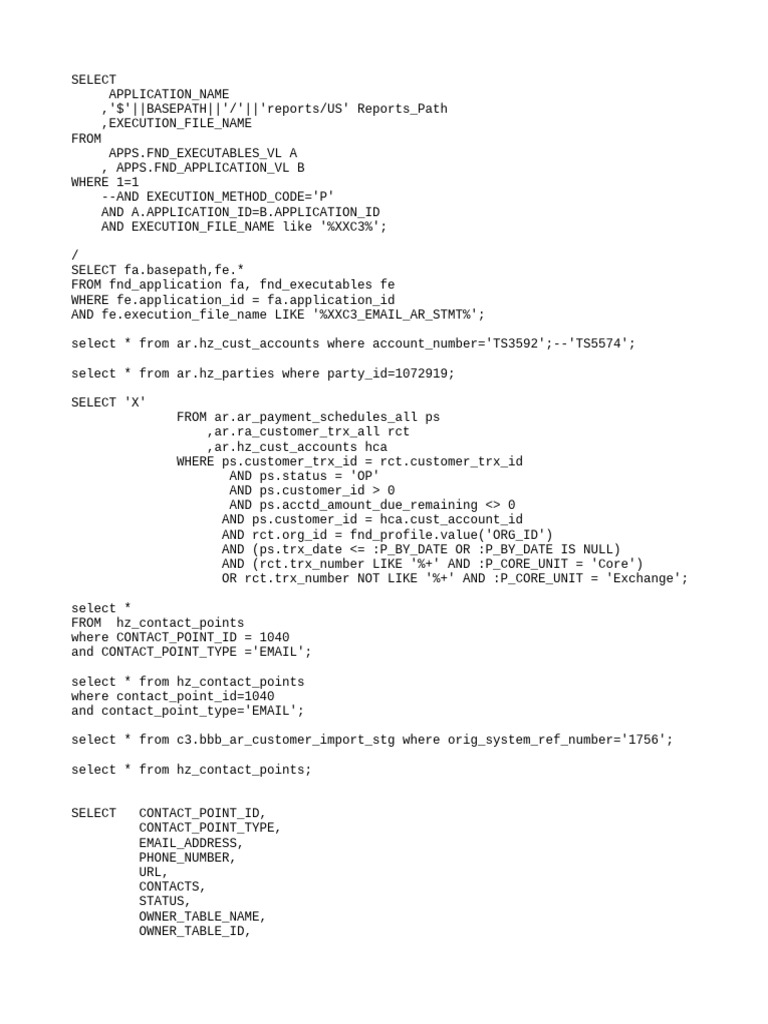 SELECT
     APPLICATION_NAME
    ,'$'||BASEPATH||'/'||'reports/US' Reports_Path
    ,EXECUTION_FILE_NAME
FROM
     APPS.FND_EXECUTABLES_VL A
    , APPS.FND_APPLICATION_VL B
WHERE 1=1
    --AND EXECUTION_METHOD_CODE='P'
    AND A.APPLICATION_ID=B.APPLICATION_ID
    AND EXECUTION_FILE_NAME like '%XXC3%';

/
SELECT fa.basepath,fe.*
FROM fnd_application fa, fnd_executables fe
WHERE fe.application_id = fa.application_id
AND fe.execution_file_name LIKE '%XXC3_EMAIL_AR_STMT%';

select * from ar.hz_cust_accounts where account_number='TS3592';--'TS5574';

select * from ar.hz_parties where party_id=1072919;

SELECT 'X'
              FROM ar.ar_payment_schedules_all ps
                  ,ar.ra_customer_trx_all rct
                  ,ar.hz_cust_accounts hca
              WHERE ps.customer_trx_id = rct.customer_trx_id
                     AND ps.status = 'OP'
                     AND ps.customer_id > 0
                     AND ps.acctd_amount_due_remaining <> 0
                    AND ps.customer_id = hca.cust_account_id
                    AND rct.org_id = fnd_profile.value('ORG_ID')
                    AND (ps.trx_date <= :P_BY_DATE OR :P_BY_DATE IS NULL)
                    AND (rct.trx_number LIKE '%+' AND :P_CORE_UNIT = 'Core')
                    OR rct.trx_number NOT LIKE '%+' AND :P_CORE_UNIT = 'Exchange';

select *
FROM  hz_contact_points
where CONTACT_POINT_ID = 1040
and CONTACT_POINT_TYPE ='EMAIL';

select * from hz_contact_points
where contact_point_id=1040
and contact_point_type='EMAIL';

select * from c3.bbb_ar_customer_import_stg where orig_system_ref_number='1756';

select * from hz_contact_points;


SELECT   CONTACT_POINT_ID,
         CONTACT_POINT_TYPE,
         EMAIL_ADDRESS,
         PHONE_NUMBER,
         URL,
         CONTACTS,
         STATUS,
         OWNER_TABLE_NAME,
         OWNER_TABLE_ID,